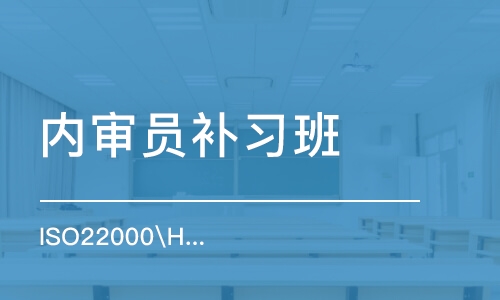 内审员补习班

ISO22000\H...